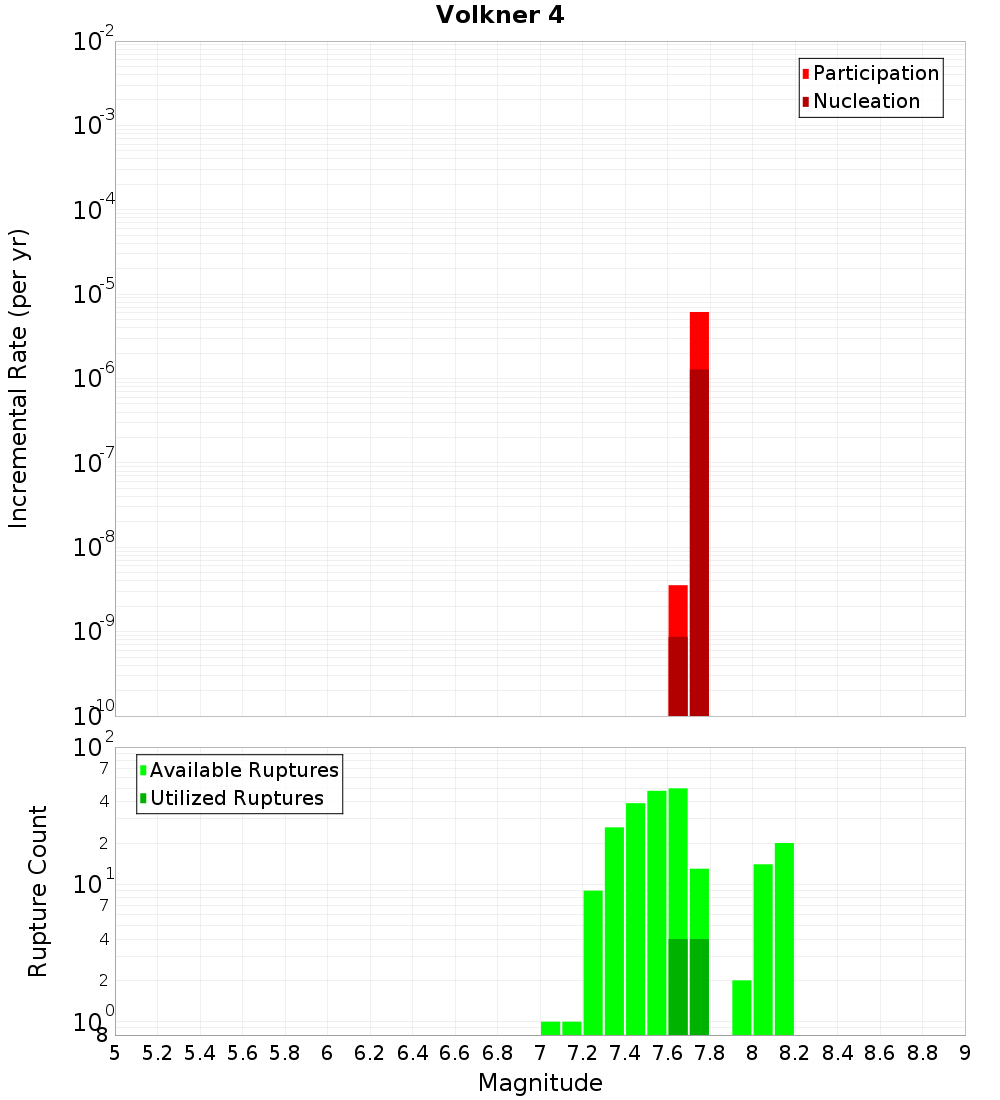 Volkner 4

Participation
Nucleation

Incremental Rate (per yr)

$10^{-2}$
$10^{-3}$
$10^{-4}$
$10^{-5}$
$10^{-6}$
$10^{-7}$
$10^{-8}$
$10^{-9}$
$10^{-10}$

Available Ruptures
Utilized Ruptures

Rupture Count

$10^{2}$
7
4
2
$10^{1}$
7
4
2
$10^{0}$
8

5 5.2 5.4 5.6 5.8 6 6.2 6.4 6.6 6.8 7 7.2 7.4 7.6 7.8 8 8.2 8.4 8.6 8.8 9

Magnitude